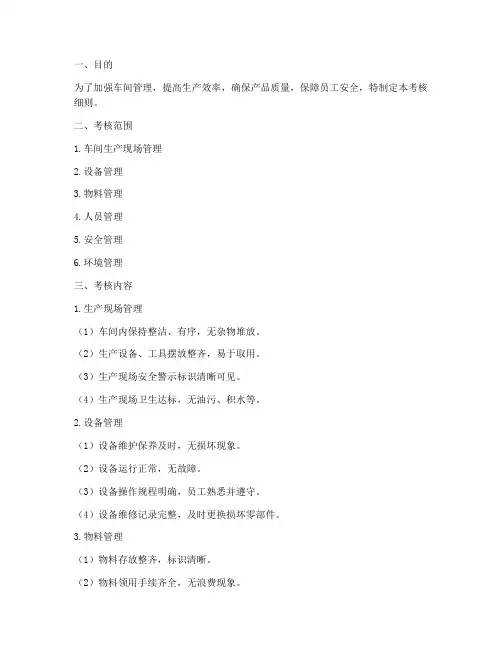 一、目的

为了加强车间管理，提高生产效率，确保产品质量，保障员工安全，特制定本考核细则。

二、考核范围

1. 车间生产现场管理

2. 设备管理

3. 物料管理

4. 人员管理

5. 安全管理

6. 环境管理

三、考核内容

1. 生产现场管理

（1）车间内保持整洁、有序，无杂物堆放。

（2）生产设备、工具摆放整齐，易于取用。

（3）生产现场安全警示标识清晰可见。

（4）生产现场卫生达标，无油污、积水等。

2. 设备管理

（1）设备维护保养及时，无损坏现象。

（2）设备运行正常，无故障。

（3）设备操作规程明确，员工熟悉并遵守。

（4）设备维修记录完整，及时更换损坏零部件。

3. 物料管理

（1）物料存放整齐，标识清晰。

（2）物料领用手续齐全，无浪费现象。